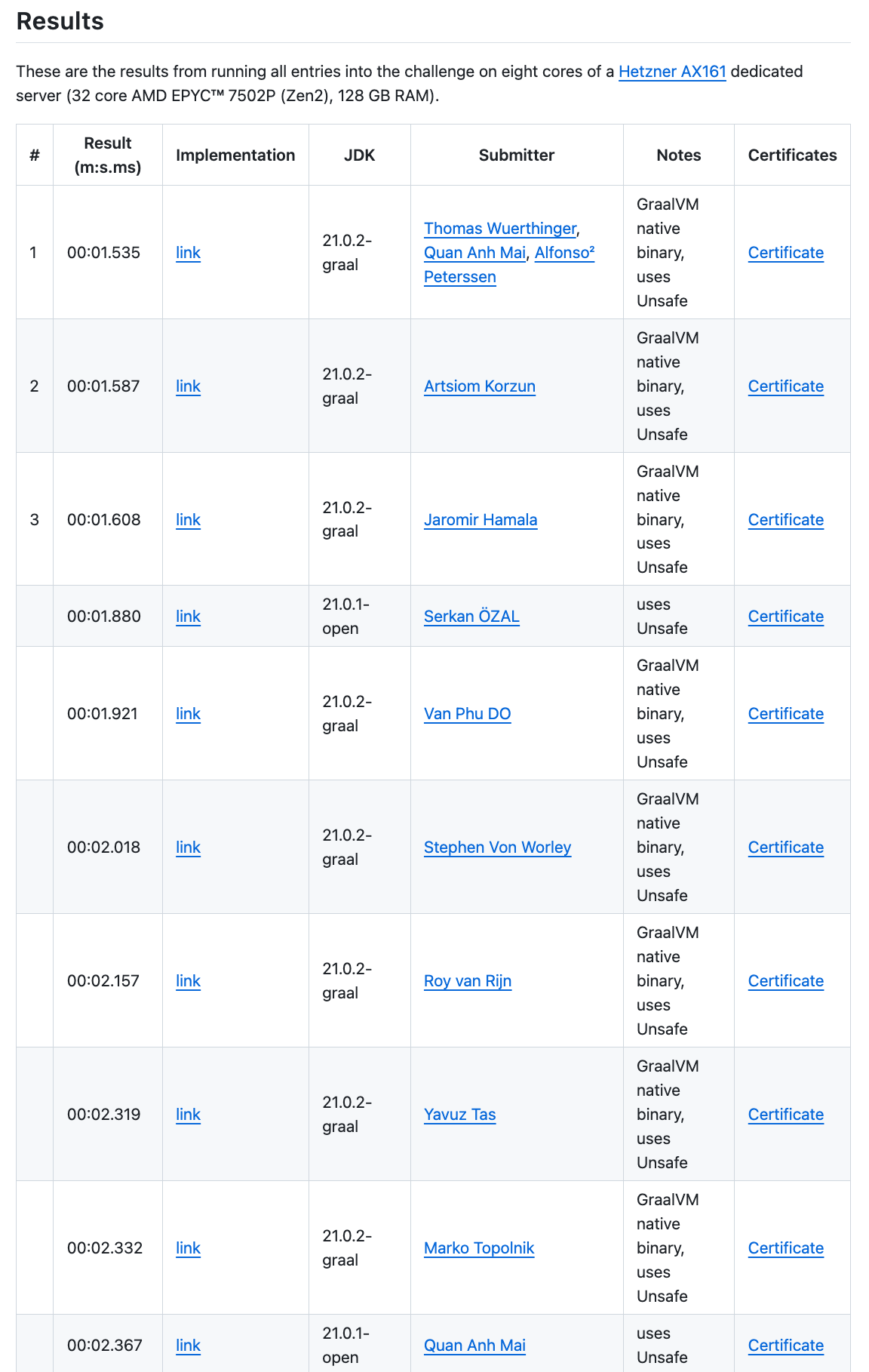 Results

These are the results from running all entries into the challenge on eight cores of a Hetzner AX161 dedicated server (32 core AMD EPYC™ 7502P (Zen2), 128 GB RAM).

| # | Result (m:s.ms) | Implementation | JDK | Submitter | Notes | Certificates |
|---|---|---|---|---|---|---|
| 1 | 00:01.535 | link | 21.0.2-graal | Thomas Wuerthinger, Quan Anh Mai, Alfonso² Peterssen | GraalVM native binary, uses Unsafe | Certificate |
| 2 | 00:01.587 | link | 21.0.2-graal | Artsiom Korzun | GraalVM native binary, uses Unsafe | Certificate |
| 3 | 00:01.608 | link | 21.0.2-graal | Jaromir Hamala | GraalVM native binary, uses Unsafe | Certificate |
|  | 00:01.880 | link | 21.0.1-open | Serkan ÖZAL | uses Unsafe | Certificate |
|  | 00:01.921 | link | 21.0.2-graal | Van Phu DO | GraalVM native binary, uses Unsafe | Certificate |
|  | 00:02.018 | link | 21.0.2-graal | Stephen Von Worley | GraalVM native binary, uses Unsafe | Certificate |
|  | 00:02.157 | link | 21.0.2-graal | Roy van Rijn | GraalVM native binary, uses Unsafe | Certificate |
|  | 00:02.319 | link | 21.0.2-graal | Yavuz Tas | GraalVM native binary, uses Unsafe | Certificate |
|  | 00:02.332 | link | 21.0.2-graal | Marko Topolnik | GraalVM native binary, uses Unsafe | Certificate |
|  | 00:02.367 | link | 21.0.1-open | Quan Anh Mai | uses Unsafe | Certificate |